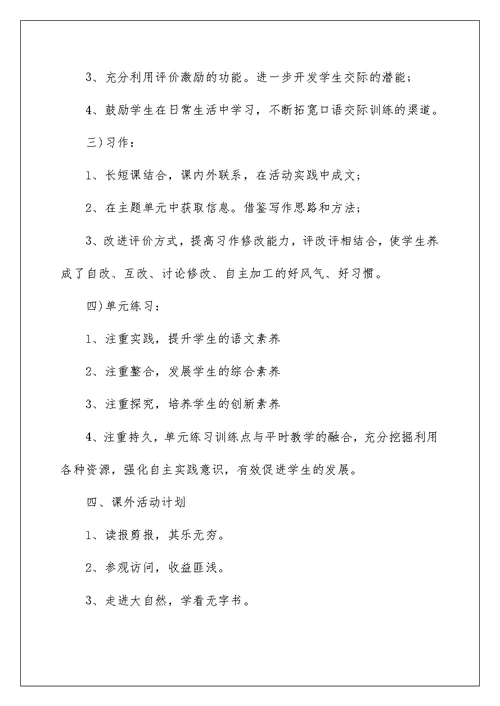 3、充分利用评价激励的功能。进一步开发学生交际的潜能；

4、鼓励学生在日常生活中学习，不断拓宽口语交际训练的渠道。

三)习作：

1、长短课结合，课内外联系，在活动实践中成文；

2、在主题单元中获取信息。借鉴写作思路和方法；

3、改进评价方式，提高习作修改能力，评改评相结合，使学生养成了自改、互改、讨论修改、自主加工的好风气、好习惯。

四)单元练习：

1、注重实践，提升学生的语文素养

2、注重整合，发展学生的综合素养

3、注重探究，培养学生的创新素养

4、注重持久，单元练习训练点与平时教学的融合，充分挖掘利用各种资源，强化自主实践意识，有效促进学生的发展。

四、课外活动计划

1、读报剪报，其乐无穷。

2、参观访问，收益匪浅。

3、走进大自然，学看无字书。